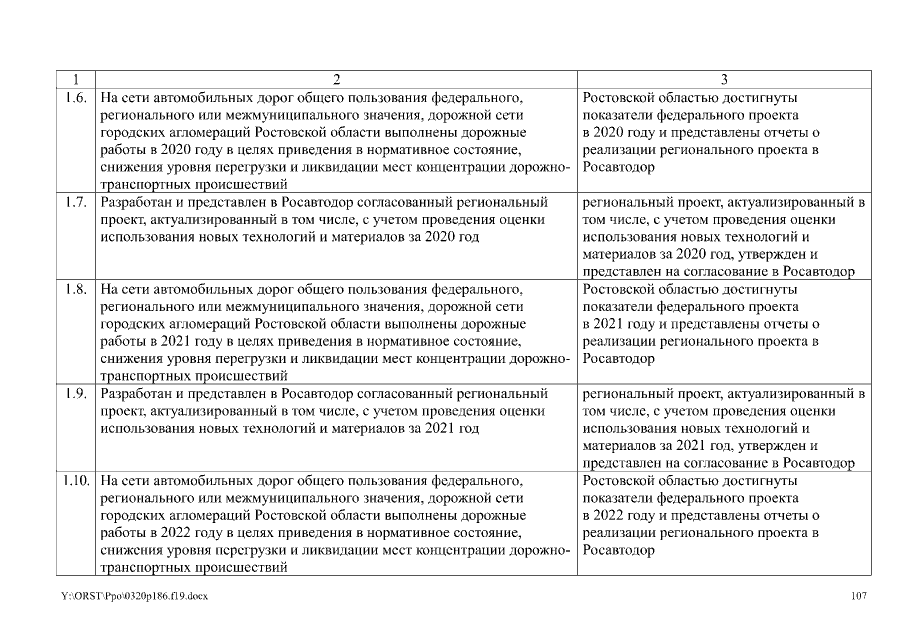 | 1 | 2 | 3 |
|---|---|---|
| 1.6. | На сети автомобильных дорог общего пользования федерального, регионального или межмуниципального значения, дорожной сети городских агломераций Ростовской области выполнены дорожные работы в 2020 году в целях приведения в нормативное состояние, снижения уровня перегрузки и ликвидации мест концентрации дорожно-транспортных происшествий | Ростовской областью достигнуты показатели федерального проекта в 2020 году и представлены отчеты о реализации регионального проекта в Росавтодор |
| 1.7. | Разработан и представлен в Росавтодор согласованный региональный проект, актуализированный в том числе, с учетом проведения оценки использования новых технологий и материалов за 2020 год | региональный проект, актуализированный в том числе, с учетом проведения оценки использования новых технологий и материалов за 2020 год, утвержден и представлен на согласование в Росавтодор |
| 1.8. | На сети автомобильных дорог общего пользования федерального, регионального или межмуниципального значения, дорожной сети городских агломераций Ростовской области выполнены дорожные работы в 2021 году в целях приведения в нормативное состояние, снижения уровня перегрузки и ликвидации мест концентрации дорожно-транспортных происшествий | Ростовской областью достигнуты показатели федерального проекта в 2021 году и представлены отчеты о реализации регионального проекта в Росавтодор |
| 1.9. | Разработан и представлен в Росавтодор согласованный региональный проект, актуализированный в том числе, с учетом проведения оценки использования новых технологий и материалов за 2021 год | региональный проект, актуализированный в том числе, с учетом проведения оценки использования новых технологий и материалов за 2021 год, утвержден и представлен на согласование в Росавтодор |
| 1.10. | На сети автомобильных дорог общего пользования федерального, регионального или межмуниципального значения, дорожной сети городских агломераций Ростовской области выполнены дорожные работы в 2022 году в целях приведения в нормативное состояние, снижения уровня перегрузки и ликвидации мест концентрации дорожно-транспортных происшествий | Ростовской областью достигнуты показатели федерального проекта в 2022 году и представлены отчеты о реализации регионального проекта в Росавтодор |

Y:\ORST\Ppo\0320p186.f19.docx

107